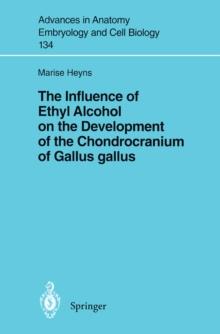 Advances in Anatomy
Embryology and Cell Biology
134

Marise Heyns

The Influence of Ethyl Alcohol on the Development of the Chondrocranium of Gallus gallus

Springer